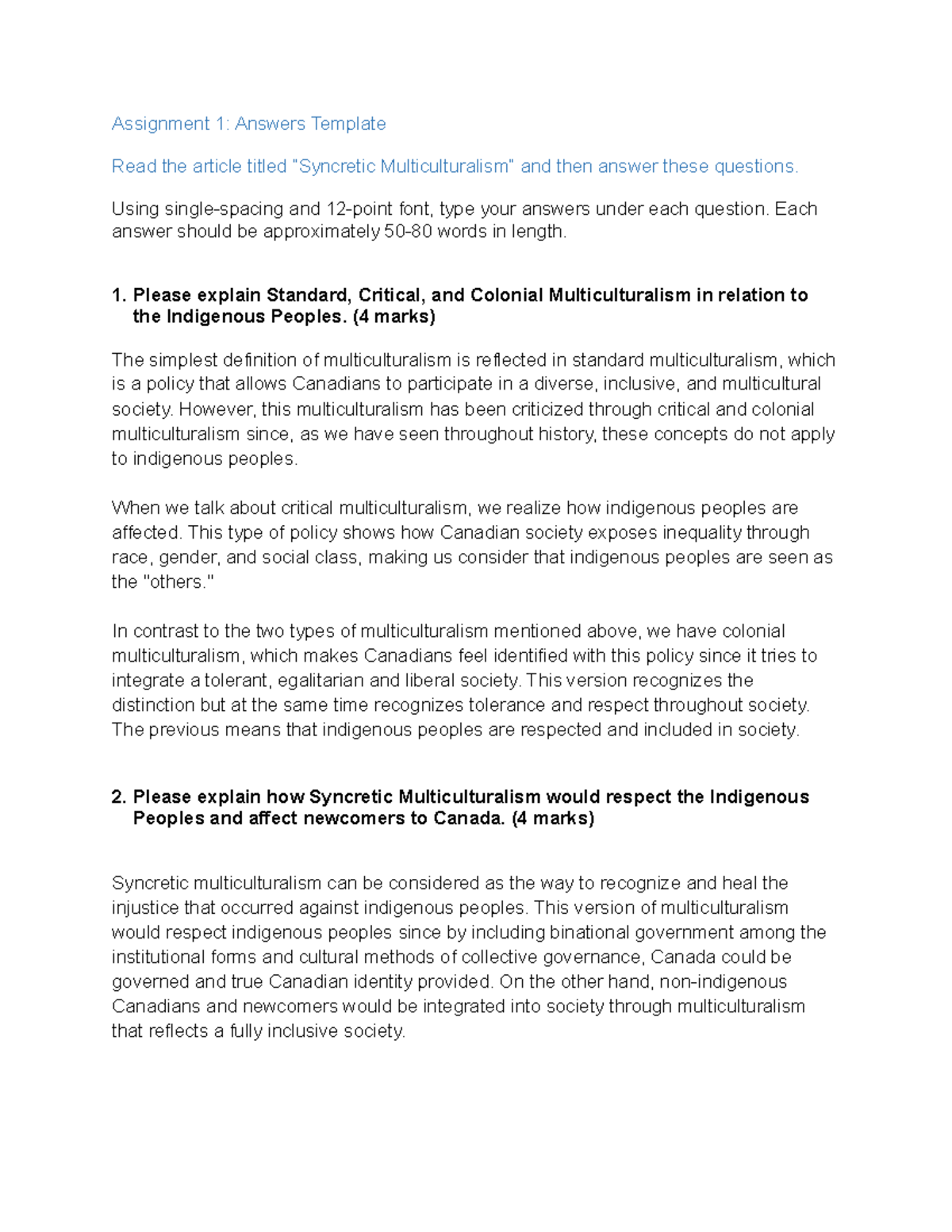 Assignment 1: Answers Template

Read the article titled "Syncretic Multiculturalism" and then answer these questions.

Using single-spacing and 12-point font, type your answers under each question. Each answer should be approximately 50-80 words in length.

1. Please explain Standard, Critical, and Colonial Multiculturalism in relation to the Indigenous Peoples. (4 marks)

The simplest definition of multiculturalism is reflected in standard multiculturalism, which is a policy that allows Canadians to participate in a diverse, inclusive, and multicultural society. However, this multiculturalism has been criticized through critical and colonial multiculturalism since, as we have seen throughout history, these concepts do not apply to indigenous peoples.

When we talk about critical multiculturalism, we realize how indigenous peoples are affected. This type of policy shows how Canadian society exposes inequality through race, gender, and social class, making us consider that indigenous peoples are seen as the "others."

In contrast to the two types of multiculturalism mentioned above, we have colonial multiculturalism, which makes Canadians feel identified with this policy since it tries to integrate a tolerant, egalitarian and liberal society. This version recognizes the distinction but at the same time recognizes tolerance and respect throughout society. The previous means that indigenous peoples are respected and included in society.

2. Please explain how Syncretic Multiculturalism would respect the Indigenous Peoples and affect newcomers to Canada. (4 marks)

Syncretic multiculturalism can be considered as the way to recognize and heal the injustice that occurred against indigenous peoples. This version of multiculturalism would respect indigenous peoples since by including binational government among the institutional forms and cultural methods of collective governance, Canada could be governed and true Canadian identity provided. On the other hand, non-indigenous Canadians and newcomers would be integrated into society through multiculturalism that reflects a fully inclusive society.